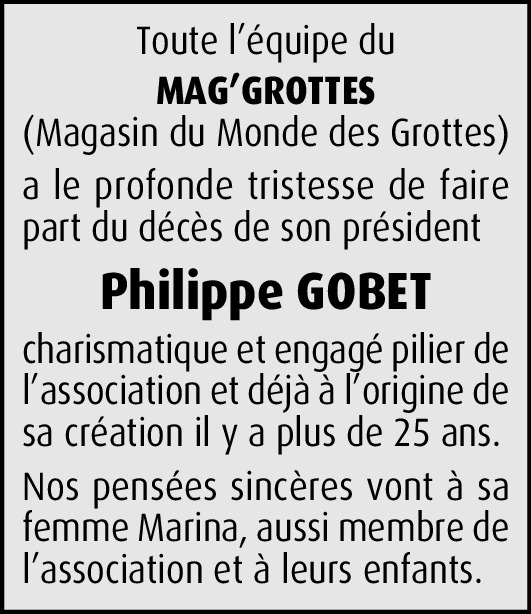 Toute l’équipe du

MAG’GROTTES

(Magasin du Monde des Grottes)

a le profonde tristesse de faire part du décès de son président

Philippe GOBET

charismatique et engagé pilier de l’association et déjà à l’origine de sa création il y a plus de 25 ans.

Nos pensées sincères vont à sa femme Marina, aussi membre de l’association et à leurs enfants.